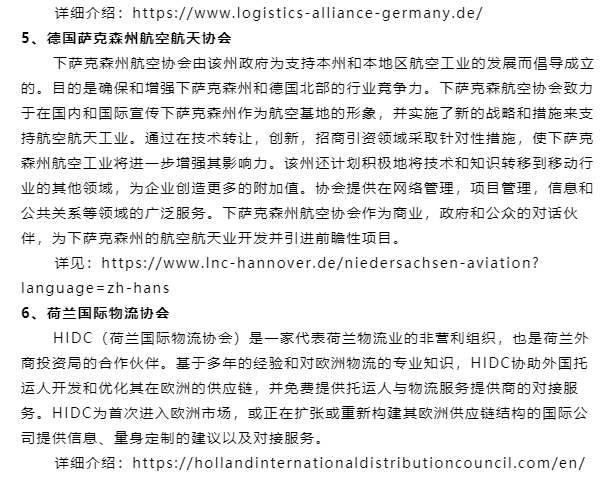 详细介绍：https://www.logistics-alliance-germany.de/

5、德国萨克森州航空航天协会

下萨克森州航空协会由该州政府为支持本州和本地区航空工业的发展而倡导成立的。目的是确保和增强下萨克森州和德国北部的行业竞争力。下萨克森航空协会致力于在国内和国际宣传下萨克森州作为航空基地的形象，并实施了新的战略和措施来支持航空航天工业。通过在技术转让，创新，招商引资领域采取针对性措施，使下萨克森州航空工业将进一步增强其影响力。该州还计划积极地将技术和知识转移到移动行业的其他领域，为企业创造更多的附加值。协会提供在网络管理，项目管理，信息和公共关系等领域的广泛服务。下萨克森州航空协会作为商业，政府和公众的对话伙伴，为下萨克森州的航空航天业开发并引进前瞻性项目。

详见：https://www.lnc-hannover.de/niedersachsen-aviation?language=zh-hans

6、荷兰国际物流协会

HIDC（荷兰国际物流协会）是一家代表荷兰物流业的非营利组织，也是荷兰外商投资局的合作伙伴。基于多年的经验和对欧洲物流的专业知识，HIDC协助外国托运人开发和优化其在欧洲的供应链，并免费提供托运人与物流服务提供商的对接服务。HIDC为首次进入欧洲市场，或正在扩张或重新构建其欧洲供应链结构的国际公司提供信息、量身定制的建议以及对接服务。

详细介绍：https://hollandinternationaldistributioncouncil.com/en/